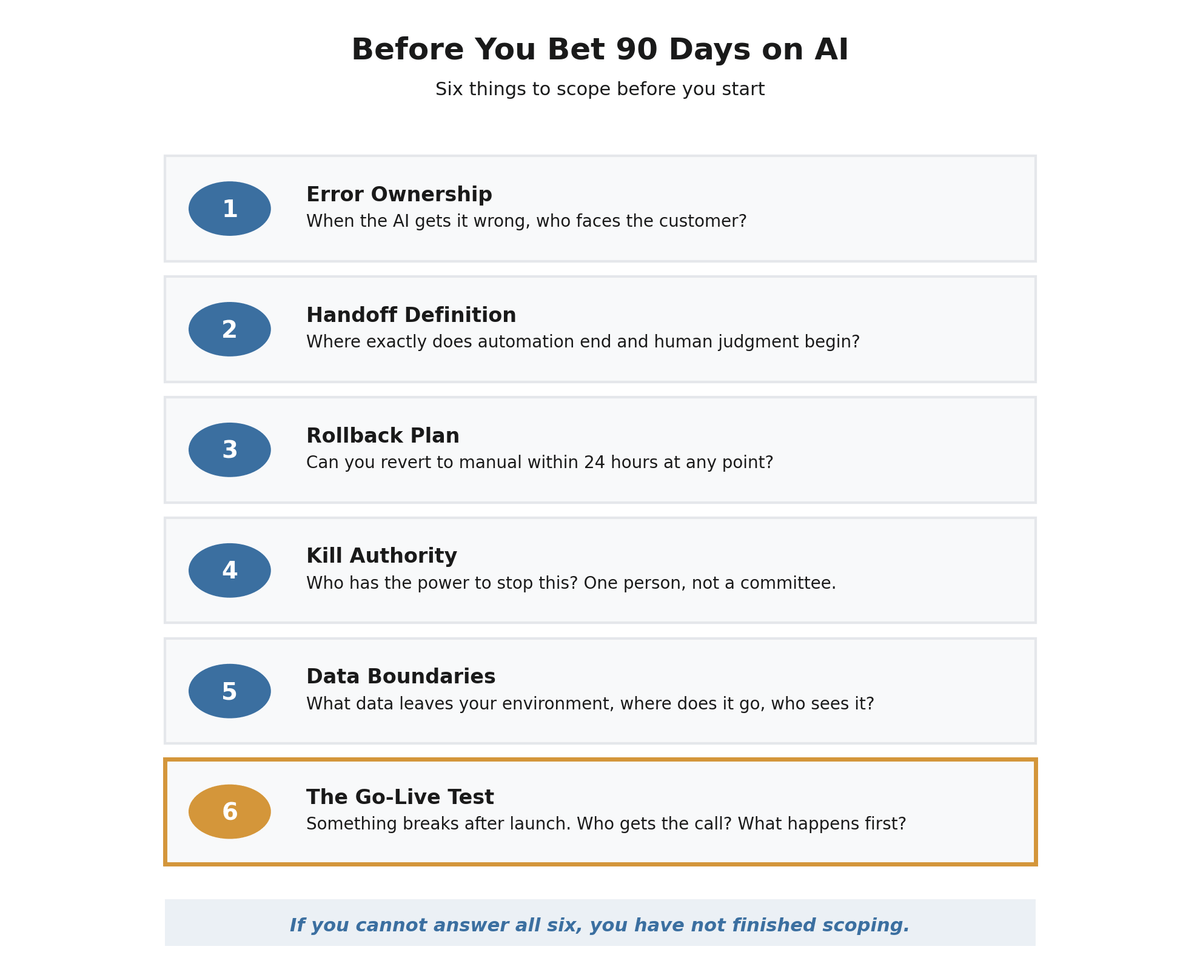 Before You Bet 90 Days on AI

Six things to scope before you start

1
Error Ownership
When the AI gets it wrong, who faces the customer?

2
Handoff Definition
Where exactly does automation end and human judgment begin?

3
Rollback Plan
Can you revert to manual within 24 hours at any point?

4
Kill Authority
Who has the power to stop this? One person, not a committee.

5
Data Boundaries
What data leaves your environment, where does it go, who sees it?

6
The Go-Live Test
Something breaks after launch. Who gets the call? What happens first?

If you cannot answer all six, you have not finished scoping.